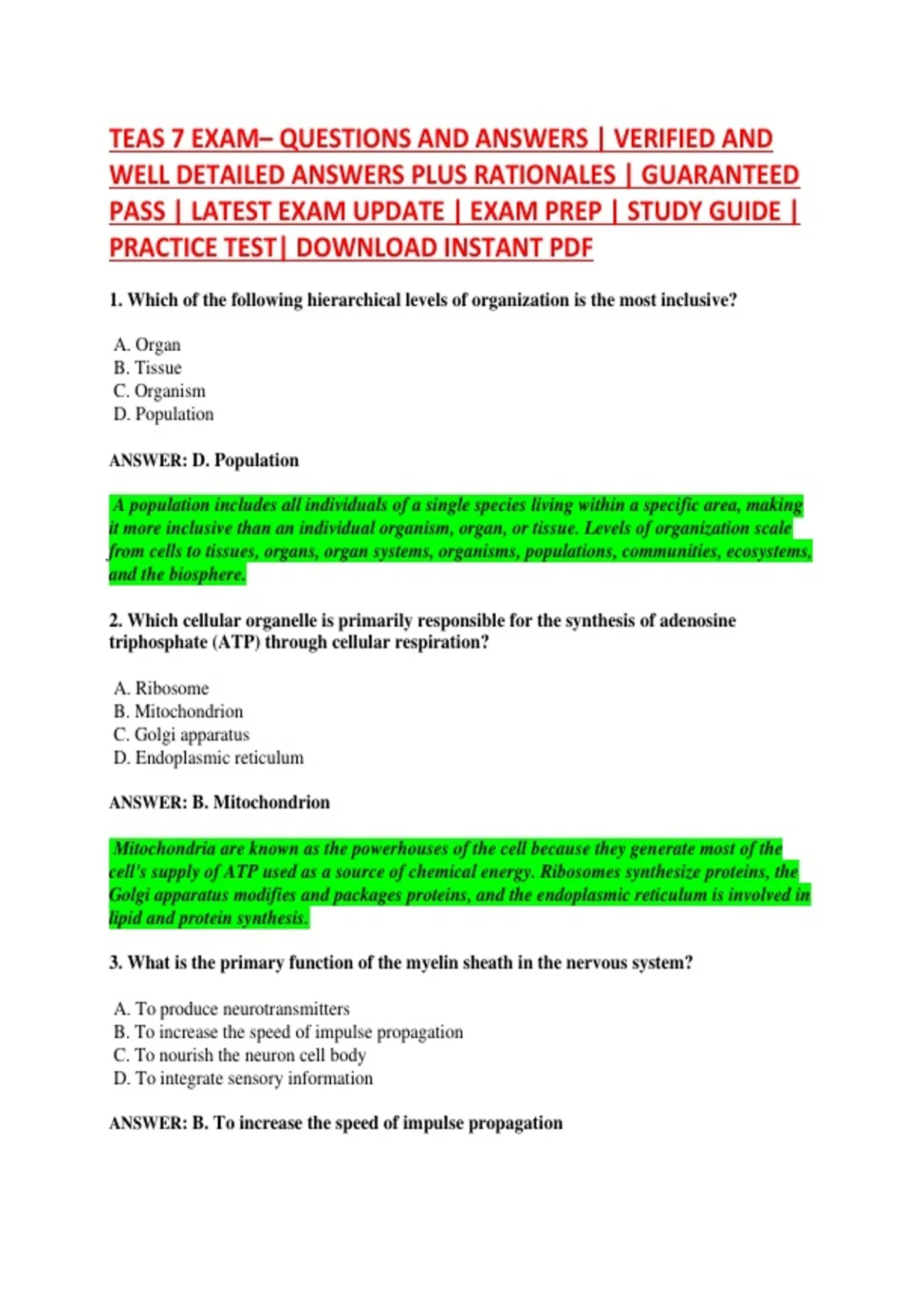 TEAS 7 EXAM– QUESTIONS AND ANSWERS | VERIFIED AND WELL DETAILED ANSWERS PLUS RATIONALES | GUARANTEED PASS | LATEST EXAM UPDATE | EXAM PREP | STUDY GUIDE | PRACTICE TEST| DOWNLOAD INSTANT PDF

1. Which of the following hierarchical levels of organization is the most inclusive?

A. Organ
B. Tissue
C. Organism
D. Population

ANSWER: D. Population

A population includes all individuals of a single species living within a specific area, making it more inclusive than an individual organism, organ, or tissue. Levels of organization scale from cells to tissues, organs, organ systems, organisms, populations, communities, ecosystems, and the biosphere.

2. Which cellular organelle is primarily responsible for the synthesis of adenosine triphosphate (ATP) through cellular respiration?

A. Ribosome
B. Mitochondrion
C. Golgi apparatus
D. Endoplasmic reticulum

ANSWER: B. Mitochondrion

Mitochondria are known as the powerhouses of the cell because they generate most of the cell's supply of ATP used as a source of chemical energy. Ribosomes synthesize proteins, the Golgi apparatus modifies and packages proteins, and the endoplasmic reticulum is involved in lipid and protein synthesis.

3. What is the primary function of the myelin sheath in the nervous system?

A. To produce neurotransmitters
B. To increase the speed of impulse propagation
C. To nourish the neuron cell body
D. To integrate sensory information

ANSWER: B. To increase the speed of impulse propagation